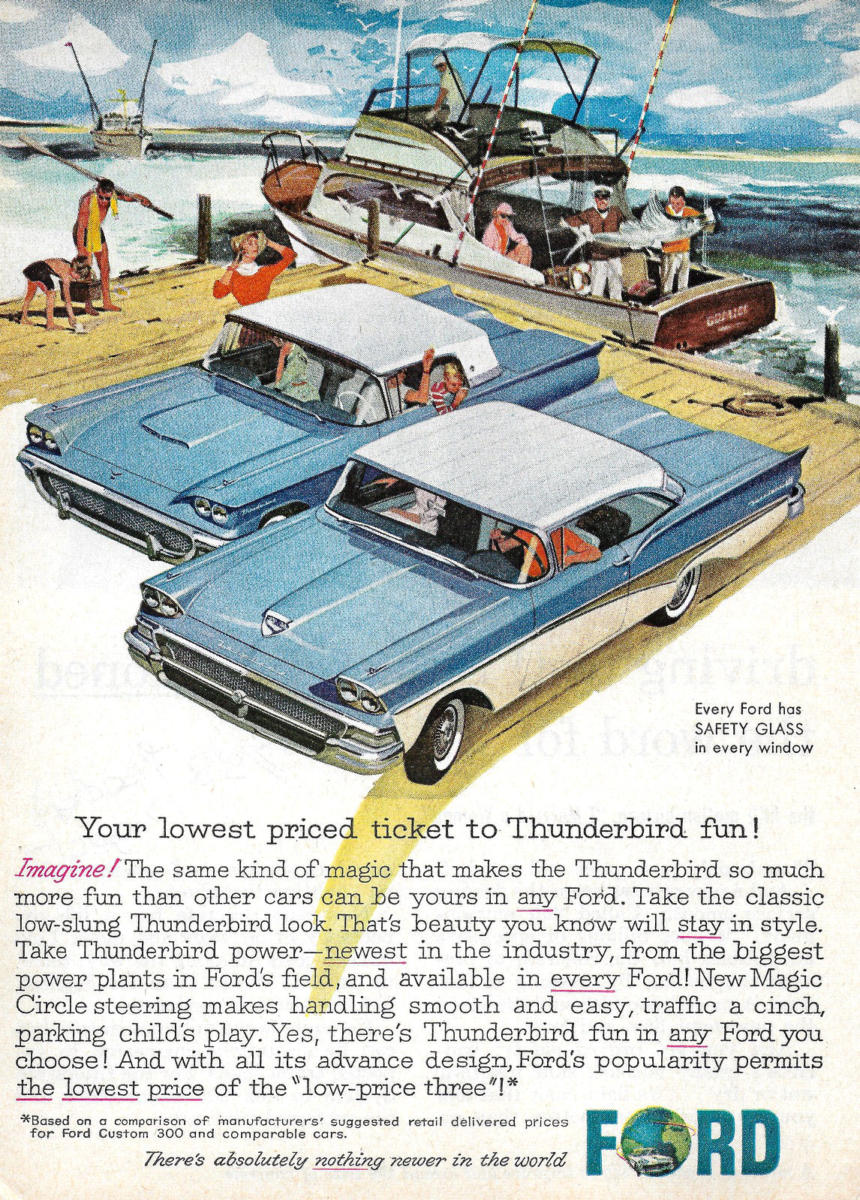 Every Ford has SAFETY GLASS in every window

Your lowest priced ticket to Thunderbird fun!

Imagine! The same kind of magic that makes the Thunderbird so much more fun than other cars can be yours in any Ford. Take the classic low-slung Thunderbird look. That's beauty you know will stay in style. Take Thunderbird power—newest in the industry, from the biggest power plants in Ford's field, and available in every Ford! New Magic Circle steering makes handling smooth and easy, traffic a cinch, parking child's play. Yes, there's Thunderbird fun in any Ford you choose! And with all its advance design, Ford's popularity permits the lowest price of the "low-price three"!*

*Based on a comparison of manufacturers' suggested retail delivered prices for Ford Custom 300 and comparable cars.

There's absolutely nothing newer in the world

FORD